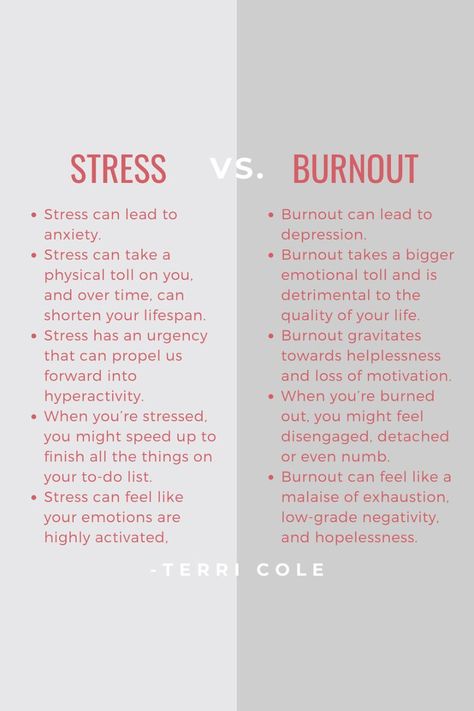 STRESS vs. BURNOUT

- Stress can lead to anxiety.
- Stress can take a physical toll on you, and over time, can shorten your lifespan.
- Stress has an urgency that can propel us forward into hyperactivity.
- When you're stressed, you might speed up to finish all the things on your to-do list.
- Stress can feel like your emotions are highly activated,

- Burnout can lead to depression.
- Burnout takes a bigger emotional toll and is detrimental to the quality of your life.
- Burnout gravitates towards helplessness and loss of motivation.
- When you're burned out, you might feel disengaged, detached or even numb.
- Burnout can feel like a malaise of exhaustion, low-grade negativity, and hopelessness.

-TERRI COLE